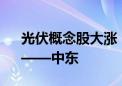 光伏概念股大涨——中东